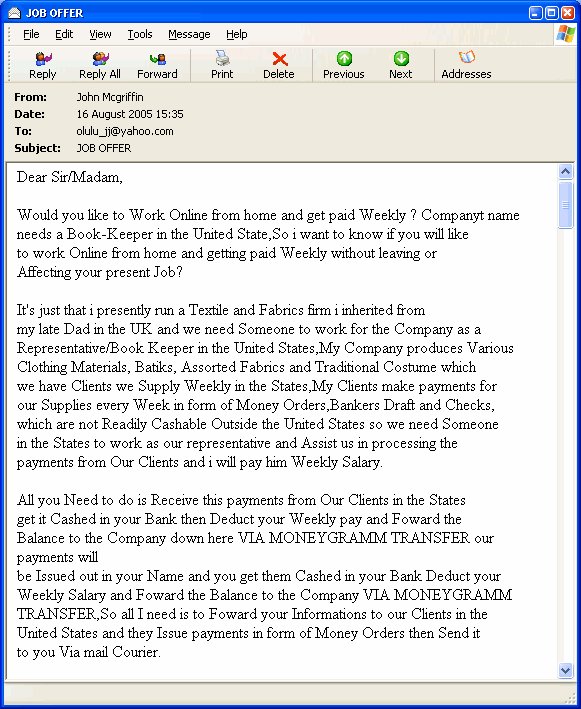 JOB OFFER

File Edit View Tools Message Help

Reply Reply All Forward Print Delete Previous Next Addresses

From: John Mcgriffin
Date: 16 August 2005 15:35
To: olulu_jj@yahoo.com
Subject: JOB OFFER

Dear Sir/Madam,

Would you like to Work Online from home and get paid Weekly ? Companyt name needs a Book-Keeper in the United State,So i want to know if you will like to work Online from home and getting paid Weekly without leaving or Affecting your present Job?

It's just that i presently run a Textile and Fabrics firm i inherited from my late Dad in the UK and we need Someone to work for the Company as a Representative/Book Keeper in the United States,My Company produces Various Clothing Materials, Batiks, Assorted Fabrics and Traditional Costume which we have Clients we Supply Weekly in the States,My Clients make payments for our Supplies every Week in form of Money Orders,Bankers Draft and Checks, which are not Readily Cashable Outside the United States so we need Someone in the States to work as our representative and Assist us in processing the payments from Our Clients and i will pay him Weekly Salary.

All you Need to do is Receive this payments from Our Clients in the States get it Cashed in your Bank then Deduct your Weekly pay and Foward the Balance to the Company down here VIA MONEYGRAMM TRANSFER our payments will
be Issued out in your Name and you get them Cashed in your Bank Deduct your Weekly Salary and Foward the Balance to the Company VIA MONEYGRAMM TRANSFER,So all I need is to Foward your Informations to our Clients in the United States and they Issue payments in form of Money Orders then Send it to you Via mail Courier.